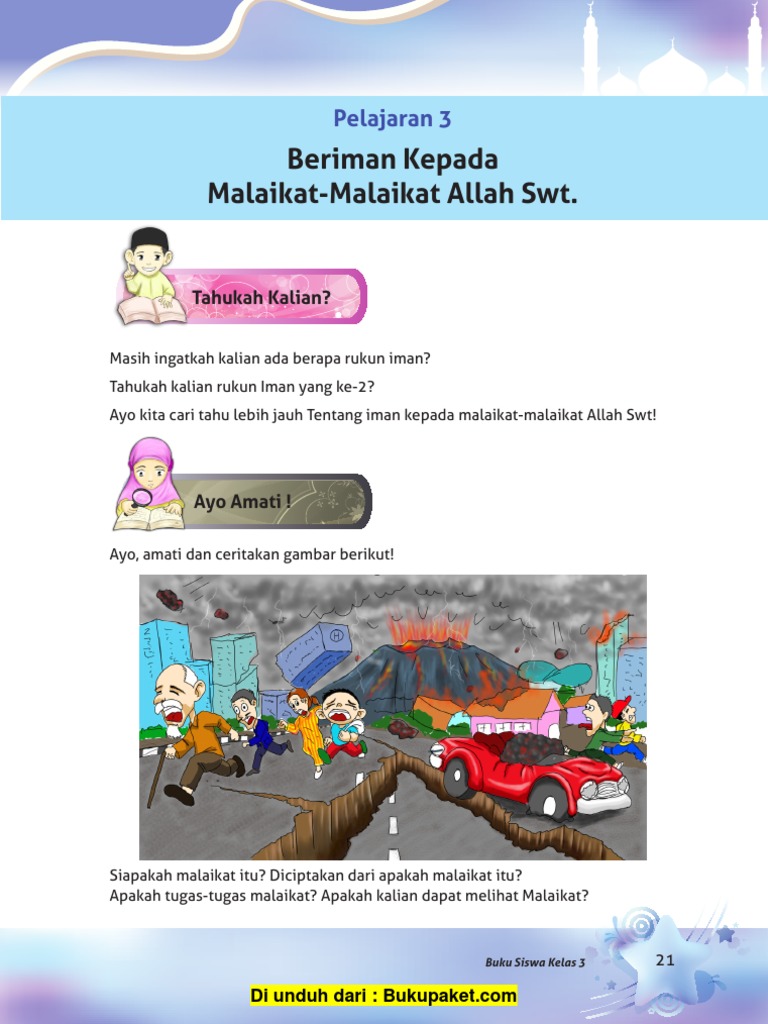 Pelajaran 3

Beriman Kepada Malaikat-Malaikat Allah Swt.

Tahukah Kalian?

Masih ingatkah kalian ada berapa rukun iman?

Tahukah kalian rukun Iman yang ke-2?

Ayo kita cari tahu lebih jauh Tentang iman kepada malaikat-malaikat Allah Swt!

Ayo Amati !

Ayo, amati dan ceritakan gambar berikut!

H

Siapakah malaikat itu? Diciptakan dari apakah malaikat itu?
Apakah tugas-tugas malaikat? Apakah kalian dapat melihat Malaikat?

Buku Siswa Kelas 3

21

Di unduh dari : Bukupaket.com